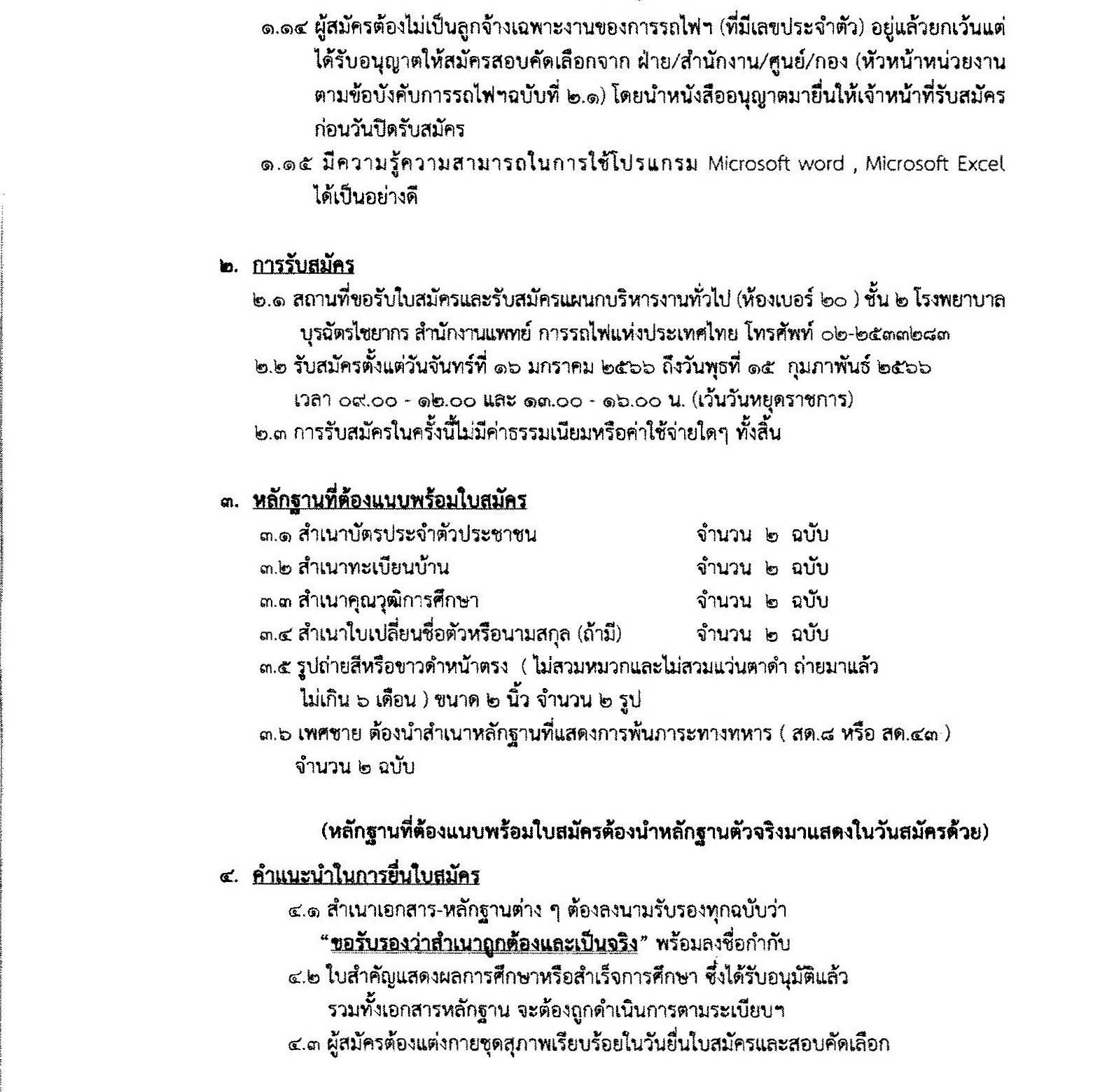 ๑.๑๔ ผู้สมัครต้องไม่เป็นลูกจ้างเฉพาะงานของการรถไฟฯ (ที่มีเลขประจำตัว) อยู่แล้วยกเว้นแต่ได้รับอนุญาตให้สมัครสอบคัดเลือกจาก ฝ่าย/สำนักงาน/ศูนย์/กอง (หัวหน้าหน่วยงานตามข้อบังคับการรถไฟฯฉบับที่ ๒.๑) โดยนำหนังสืออนุญาตมายื่นให้เจ้าหน้าที่รับสมัครก่อนวันปิดรับสมัคร

๑.๑๕ มีความรู้ความสามารถในการใช้โปรแกรม Microsoft word , Microsoft Excel ได้เป็นอย่างดี

๒. การรับสมัคร

๒.๑ สถานที่ขอรับใบสมัครและรับสมัครแผนกบริหารงานทั่วไป (ห้องเบอร์ ๒๐ ) ชั้น ๒ โรงพยาบาลบุรฉัตรไชยากร สำนักงานแพทย์ การรถไฟแห่งประเทศไทย โทรศัพท์ ๐๒-๒๕๓๓๒๘๓

๒.๒ รับสมัครตั้งแต่วันจันทร์ที่ ๑๖ มกราคม ๒๕๖๖ ถึงวันพุธที่ ๑๕ กุมภาพันธ์ ๒๕๖๖ เวลา ๐๙.๐๐ - ๑๒.๐๐ และ ๑๓.๐๐ - ๑๖.๐๐ น. (เว้นวันหยุดราชการ)

๒.๓ การรับสมัครในครั้งนี้ไม่มีค่าธรรมเนียมหรือค่าใช้จ่ายใดๆ ทั้งสิ้น

๓. หลักฐานที่ต้องแนบพร้อมใบสมัคร

๓.๑ สำเนาบัตรประจำตัวประชาชน จำนวน ๒ ฉบับ

๓.๒ สำเนาทะเบียนบ้าน จำนวน ๒ ฉบับ

๓.๓ สำเนาคุณวุฒิการศึกษา จำนวน ๒ ฉบับ

๓.๔ สำเนาใบเปลี่ยนชื่อตัวหรือนามสกุล (ถ้ามี) จำนวน ๒ ฉบับ

๓.๕ รูปถ่ายสีหรือขาวดำหน้าตรง ( ไม่สวมหมวกและไม่สวมแว่นตาดำ ถ่ายมาแล้วไม่เกิน ๖ เดือน ) ขนาด ๒ นิ้ว จำนวน ๒ รูป

๓.๖ เพศชาย ต้องนำสำเนาหลักฐานที่แสดงการพ้นภาระทางทหาร ( สด.๘ หรือ สด.๔๓ ) จำนวน ๒ ฉบับ

(หลักฐานที่ต้องแนบพร้อมใบสมัครต้องนำหลักฐานตัวจริงมาแสดงในวันสมัครด้วย)

๔. คำแนะนำในการยื่นใบสมัคร

๔.๑ สำเนาเอกสาร-หลักฐานต่าง ๆ ต้องลงนามรับรองทุกฉบับว่า "ขอรับรองว่าสำเนาถูกต้องและเป็นจริง" พร้อมลงชื่อกำกับ

๔.๒ ใบสำคัญแสดงผลการศึกษาหรือสำเร็จการศึกษา ซึ่งได้รับอนุมัติแล้ว รวมทั้งเอกสารหลักฐาน จะต้องถูกดำเนินการตามระเบียบฯ

๔.๓ ผู้สมัครต้องแต่งกายชุดสุภาพเรียบร้อยในวันยื่นใบสมัครและสอบคัดเลือก